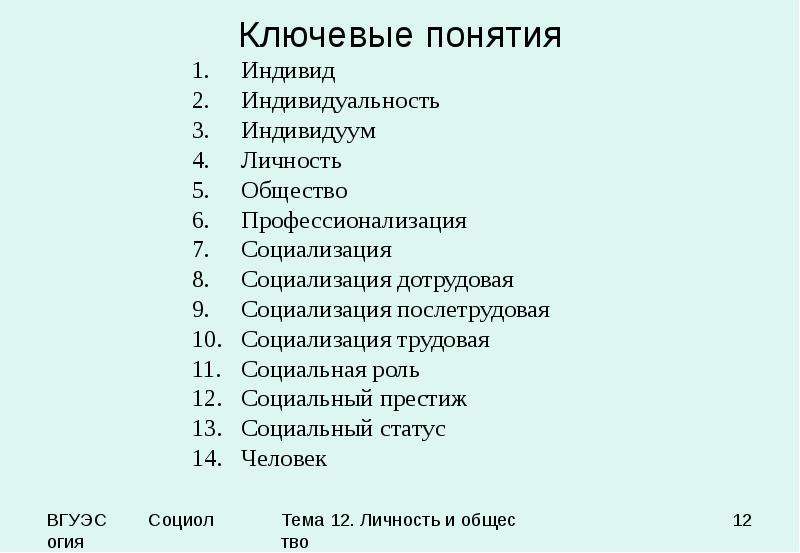 Ключевые понятия

1. Индивид
2. Индивидуальность
3. Индивидуум
4. Личность
5. Общество
6. Профессионализация
7. Социализация
8. Социализация дотрудовая
9. Социализация послетрудовая
10. Социализация трудовая
11. Социальная роль
12. Социальный престиж
13. Социальный статус
14. Человек

ВГУЭС Социология Тема 12. Личность и общество 12